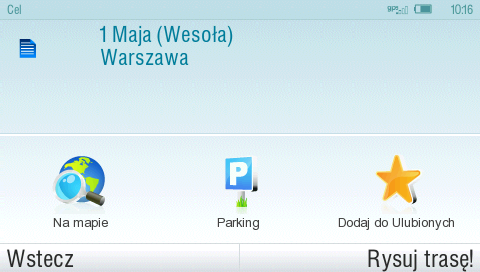 Cel

GPS

10:16

1 Maja (Wesoła)
Warszawa

P

Na mapie

Parking

Dodaj do Ulubionych

Wstecz

Rysuj trasę!